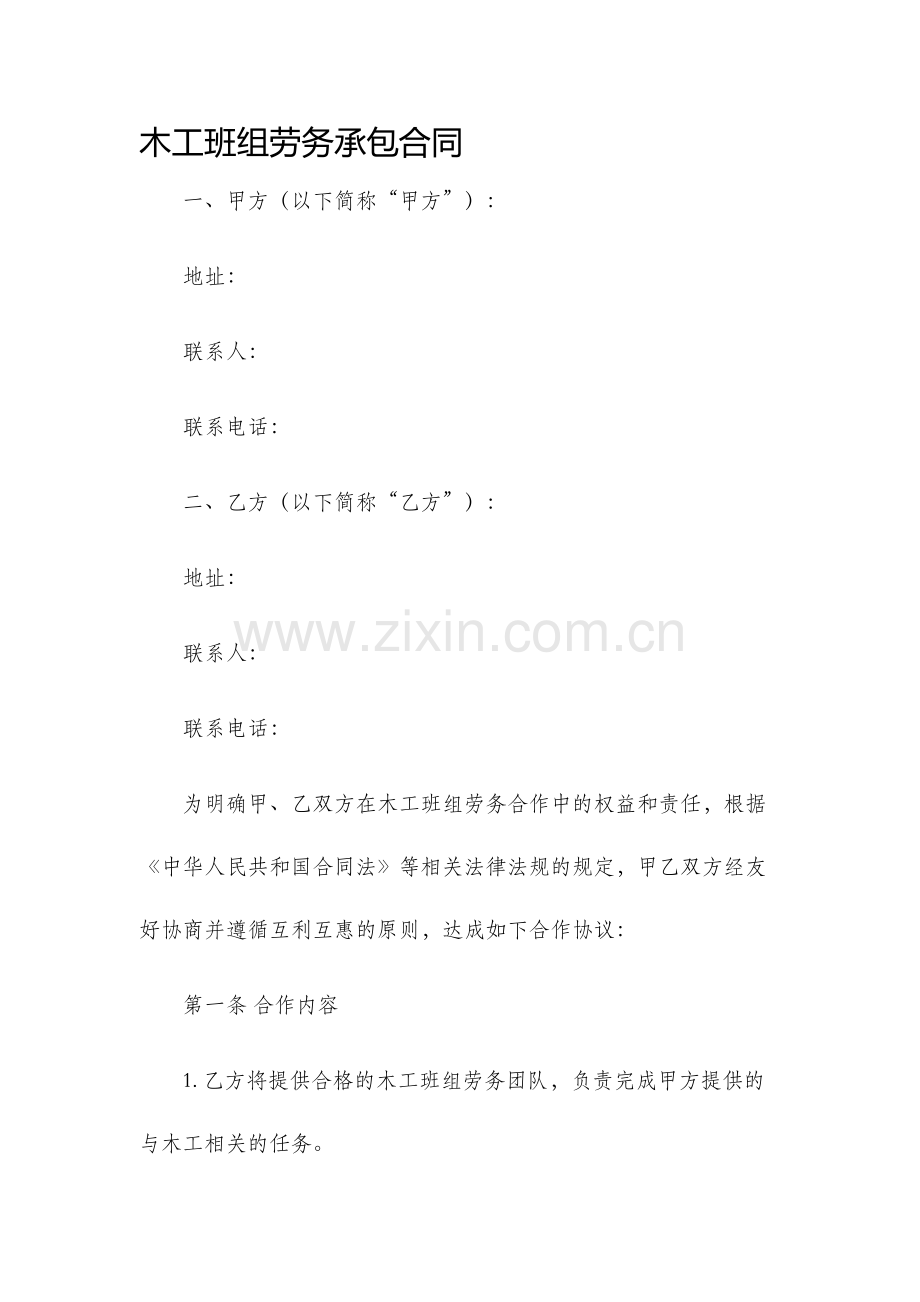 木工班组劳务承包合同

一、甲方（以下简称“甲方”）：

地址：

联系人：

联系电话：

二、乙方（以下简称“乙方”）：

地址：

联系人：

联系电话：

为明确甲、乙双方在木工班组劳务合作中的权益和责任，根据《中华人民共和国合同法》等相关法律法规的规定，甲乙双方经友好协商并遵循互利互惠的原则，达成如下合作协议：

第一条 合作内容

1.乙方将提供合格的木工班组劳务团队，负责完成甲方提供的与木工相关的任务。

www.zixin.com.cn